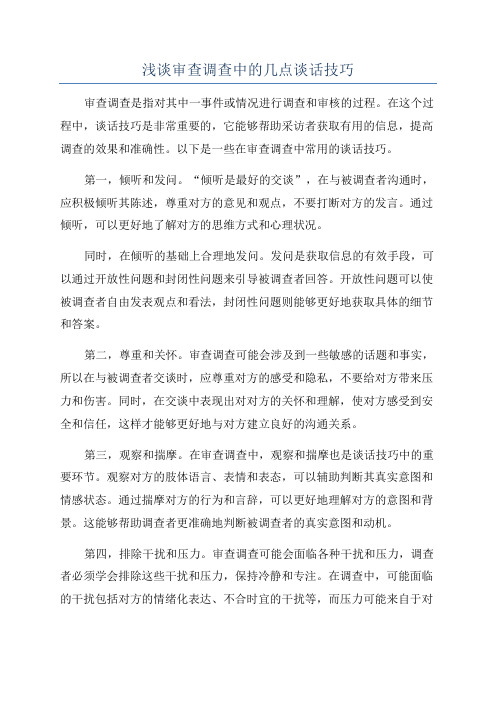 浅谈审查调查中的几点谈话技巧

审查调查是指对其中一事件或情况进行调查和审核的过程。在这个过程中，谈话技巧是非常重要的，它能够帮助采访者获取有用的信息，提高调查的效果和准确性。以下是一些在审查调查中常用的谈话技巧。

第一，倾听和发问。“倾听是最好的交谈”，在与被调查者沟通时，应积极倾听其陈述，尊重对方的意见和观点，不要打断对方的发言。通过倾听，可以更好地了解对方的思维方式和心理状况。

同时，在倾听的基础上合理地发问。发问是获取信息的有效手段，可以通过开放性问题和封闭性问题来引导被调查者回答。开放性问题可以使被调查者自由发表观点和看法，封闭性问题则能够更好地获取具体的细节和答案。

第二，尊重和关怀。审查调查可能会涉及到一些敏感的话题和事实，所以在与被调查者交谈时，应尊重对方的感受和隐私，不要给对方带来压力和伤害。同时，在交谈中表现出对对方的关怀和理解，使对方感受到安全和信任，这样才能够更好地与对方建立良好的沟通关系。

第三，观察和揣摩。在审查调查中，观察和揣摩也是谈话技巧中的重要环节。观察对方的肢体语言、表情和表态，可以辅助判断其真实意图和情感状态。通过揣摩对方的行为和言辞，可以更好地理解对方的意图和背景。这能够帮助调查者更准确地判断被调查者的真实意图和动机。

第四，排除干扰和压力。审查调查可能会面临各种干扰和压力，调查者必须学会排除这些干扰和压力，保持冷静和专注。在调查中，可能面临的干扰包括对方的情绪化表达、不合时宜的干扰等，而压力可能来自于对